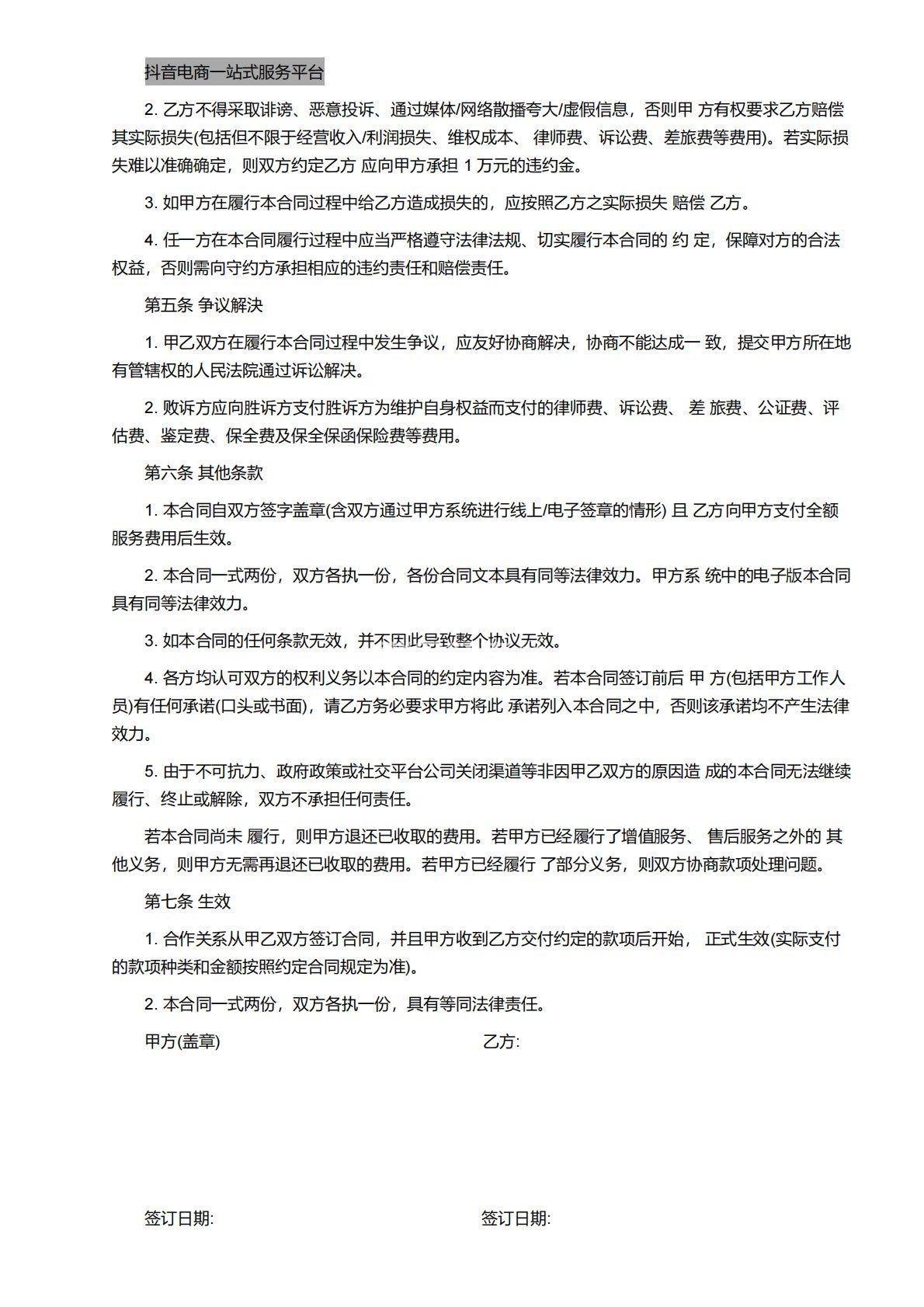 抖音电商一站式服务平台

2. 乙方不得采取诽谤、恶意投诉、通过媒体/网络散播夸大/虚假信息，否则甲 方有权要求乙方赔偿其实际损失(包括但不限于经营收入/利润损失、维权成本、 律师费、诉讼费、差旅费等费用)。若实际损失难以准确确定，则双方约定乙方 应向甲方承担 1 万元的违约金。

3. 如甲方在履行本合同过程中给乙方造成损失的，应按照乙方之实际损失 赔偿 乙方。

4. 任一方在本合同履行过程中应当严格遵守法律法规、切实履行本合同的 约 定，保障对方的合法权益，否则需向守约方承担相应的违约责任和赔偿责任。

第五条 争议解决

1. 甲乙双方在履行本合同过程中发生争议，应友好协商解决，协商不能达成一 致，提交甲方所在地有管辖权的人民法院通过诉讼解决。

2. 败诉方应向胜诉方支付胜诉方为维护自身权益而支付的律师费、诉讼费、 差 旅费、公证费、评估费、鉴定费、保全费及保全保函保险费等费用。

第六条 其他条款

1. 本合同自双方签字盖章(含双方通过甲方系统进行线上/电子签章的情形) 且 乙方向甲方支付全额服务费用后生效。

2. 本合同一式两份，双方各执一份，各份合同文本具有同等法律效力。甲方系 统中的电子版本合同具有同等法律效力。

3. 如本合同的任何条款无效，并不因此导致整个协议无效。

4. 各方均认可双方的权利义务以本合同的约定内容为准。若本合同签订前后 甲 方(包括甲方工作人员)有任何承诺(口头或书面)，请乙方务必要求甲方将此 承诺列入本合同之中，否则该承诺均不产生法律效力。

5. 由于不可抗力、政府政策或社交平台公司关闭渠道等非因甲乙双方的原因造 成的本合同无法继续履行、终止或解除，双方不承担任何责任。

若本合同尚未 履行，则甲方退还已收取的费用。若甲方已经履行了增值服务、 售后服务之外的 其他义务，则甲方无需再退还已收取的费用。若甲方已经履行 了部分义务，则双方协商款项处理问题。

第七条 生效

1. 合作关系从甲乙双方签订合同，并且甲方收到乙方交付约定的款项后开始， 正式生效(实际支付的款项种类和金额按照约定合同规定为准)。

2. 本合同一式两份，双方各执一份，具有等同法律责任。

甲方(盖章)

乙方:

签订日期:

签订日期: